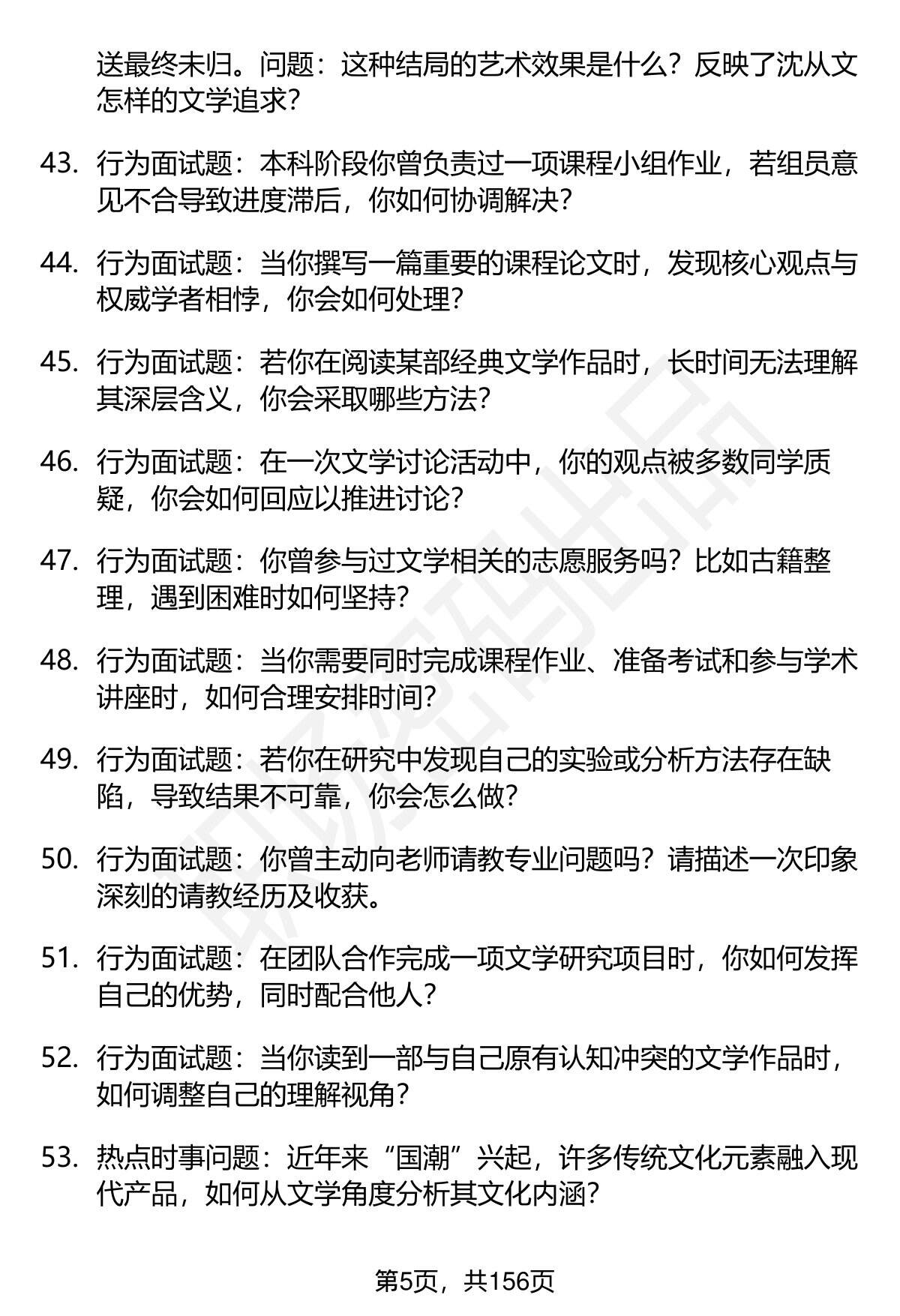 送最终未归。问题：这种结局的艺术效果是什么？反映了沈从文怎样的文学追求？

43. 行为面试题：本科阶段你曾负责过一项课程小组作业，若组员意见不合导致进度滞后，你如何协调解决？

44. 行为面试题：当你撰写一篇重要的课程论文时，发现核心观点与权威学者相悖，你会如何处理？

45. 行为面试题：若你在阅读某部经典文学作品时，长时间无法理解其深层含义，你会采取哪些方法？

46. 行为面试题：在一次文学讨论活动中，你的观点被多数同学质疑，你会如何回应以推进讨论？

47. 行为面试题：你曾参与过文学相关的志愿服务吗？比如古籍整理，遇到困难时如何坚持？

48. 行为面试题：当你需要同时完成课程作业、准备考试和参与学术讲座时，如何合理安排时间？

49. 行为面试题：若你在研究中发现自己的实验或分析方法存在缺陷，导致结果不可靠，你会怎么做？

50. 行为面试题：你曾主动向老师请教专业问题吗？请描述一次印象深刻的请教经历及收获。

51. 行为面试题：在团队合作完成一项文学研究项目时，你如何发挥自己的优势，同时配合他人？

52. 行为面试题：当你读到一部与自己原有认知冲突的文学作品时，如何调整自己的理解视角？

53. 热点时事问题：近年来“国潮”兴起，许多传统文化元素融入现代产品，如何从文学角度分析其文化内涵？

第5页，共156页